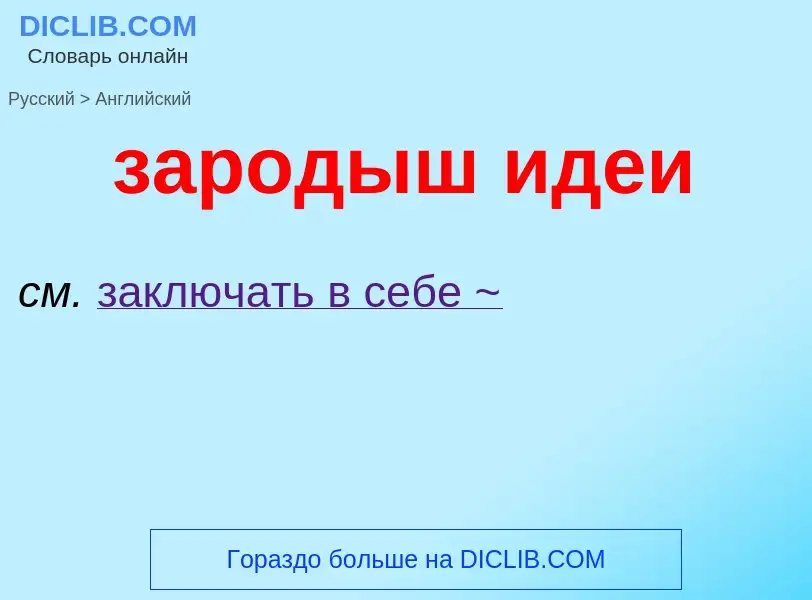 DICLIB.COM
Словарь онлайн

Русский > Английский

зародыш идеи

см. заключать в себе ~

Гораздо больше на DICLIB.COM